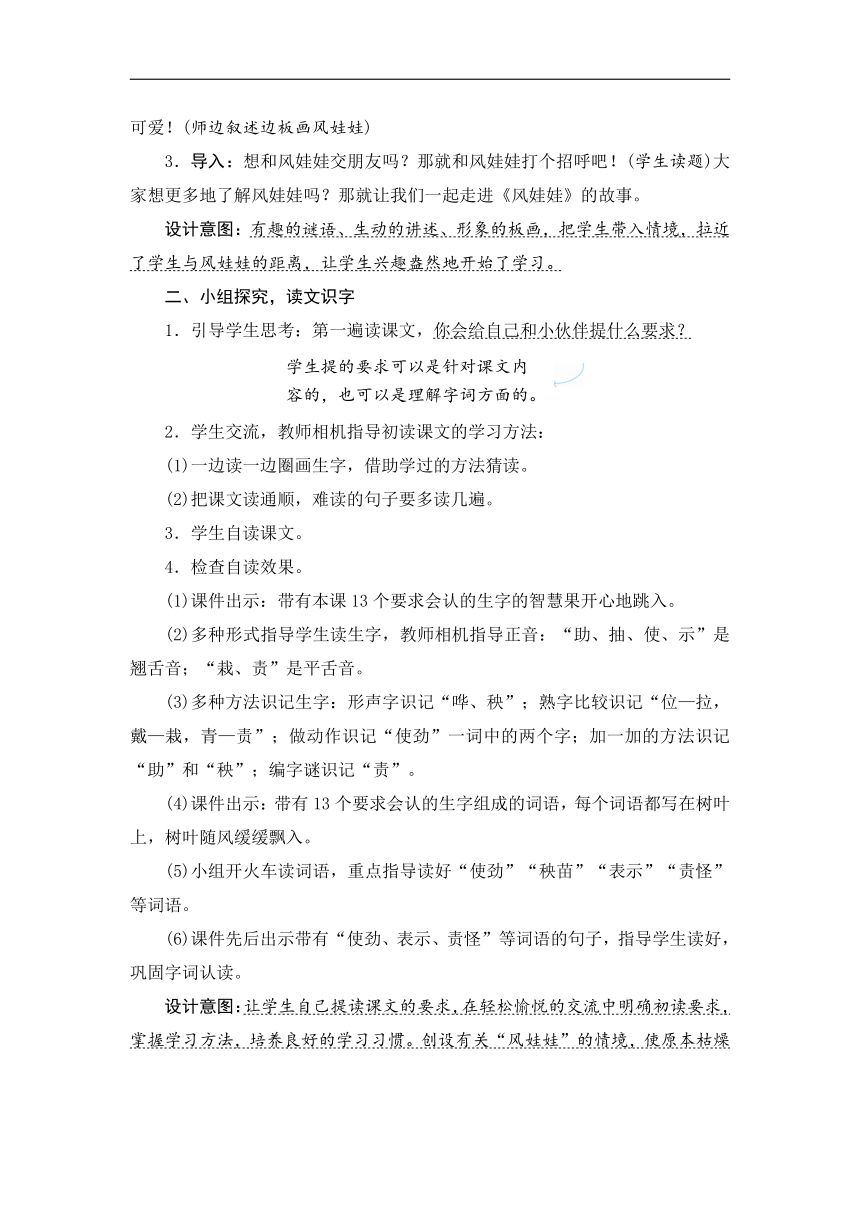 可爱！(师边叙述边板画风娃娃)

3．导入：想和风娃娃交朋友吗？那就和风娃娃打个招呼吧！(学生读题)大家想更多地了解风娃娃吗？那就让我们一起走进《风娃娃》的故事。

设计意图：有趣的谜语、生动的讲述、形象的板画，把学生带入情境，拉近了学生与风娃娃的距离，让学生兴趣盎然地开始了学习。

二、小组探究，读文识字

1．引导学生思考：第一遍读课文，你会给自己和小伙伴提什么要求？

学生提的要求可以是针对课文内容的，也可以是理解字词方面的。

2．学生交流，教师相机指导初读课文的学习方法：

(1)一边读一边圈画生字，借助学过的方法猜读。

(2)把课文读通顺，难读的句子要多读几遍。

3．学生自读课文。

4．检查自读效果。

(1)课件出示：带有本课13个要求会认的生字的智慧果开心地跳入。

(2)多种形式指导学生读生字，教师相机指导正音：“助、抽、使、示”是翘舌音；“栽、责”是平舌音。

(3)多种方法识记生字：形声字识记“哗、秧”；熟字比较识记“位—拉，戴—栽，青—责”；做动作识记“使劲”一词中的两个字；加一加的方法识记“助”和“秧”；编字谜识记“责”。

(4)课件出示：带有13个要求会认的生字组成的词语，每个词语都写在树叶上，树叶随风缓缓飘入。

(5)小组开火车读词语，重点指导读好“使劲”“秧苗”“表示”“责怪”等词语。

(6)课件先后出示带有“使劲、表示、责怪”等词语的句子，指导学生读好，巩固字词认读。

设计意图：让学生自己提读课文的要求，在轻松愉悦的交流中明确初读要求，掌握学习方法，培养良好的学习习惯。创设有关“风娃娃”的情境，使原本枯燥